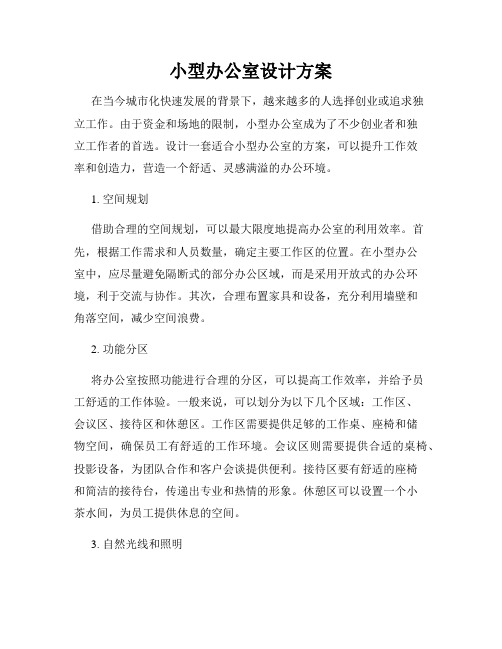 小型办公室设计方案

在当今城市化快速发展的背景下，越来越多的人选择创业或追求独立工作。由于资金和场地的限制，小型办公室成为了不少创业者和独立工作者的首选。设计一套适合小型办公室的方案，可以提升工作效率和创造力，营造一个舒适、灵感满溢的办公环境。

1. 空间规划

借助合理的空间规划，可以最大限度地提高办公室的利用效率。首先，根据工作需求和人员数量，确定主要工作区的位置。在小型办公室中，应尽量避免隔断式的部分办公区域，而是采用开放式的办公环境，利于交流与协作。其次，合理布置家具和设备，充分利用墙壁和角落空间，减少空间浪费。

2. 功能分区

将办公室按照功能进行合理的分区，可以提高工作效率，并给予员工舒适的工作体验。一般来说，可以划分为以下几个区域：工作区、会议区、接待区和休憩区。工作区需要提供足够的工作桌、座椅和储物空间，确保员工有舒适的工作环境。会议区则需要提供合适的桌椅、投影设备，为团队合作和客户会谈提供便利。接待区要有舒适的座椅和简洁的接待台，传递出专业和热情的形象。休憩区可以设置一个小茶水间，为员工提供休息的空间。

3. 自然光线和照明